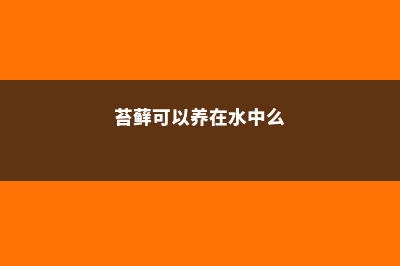 苔藓可以养在水中么